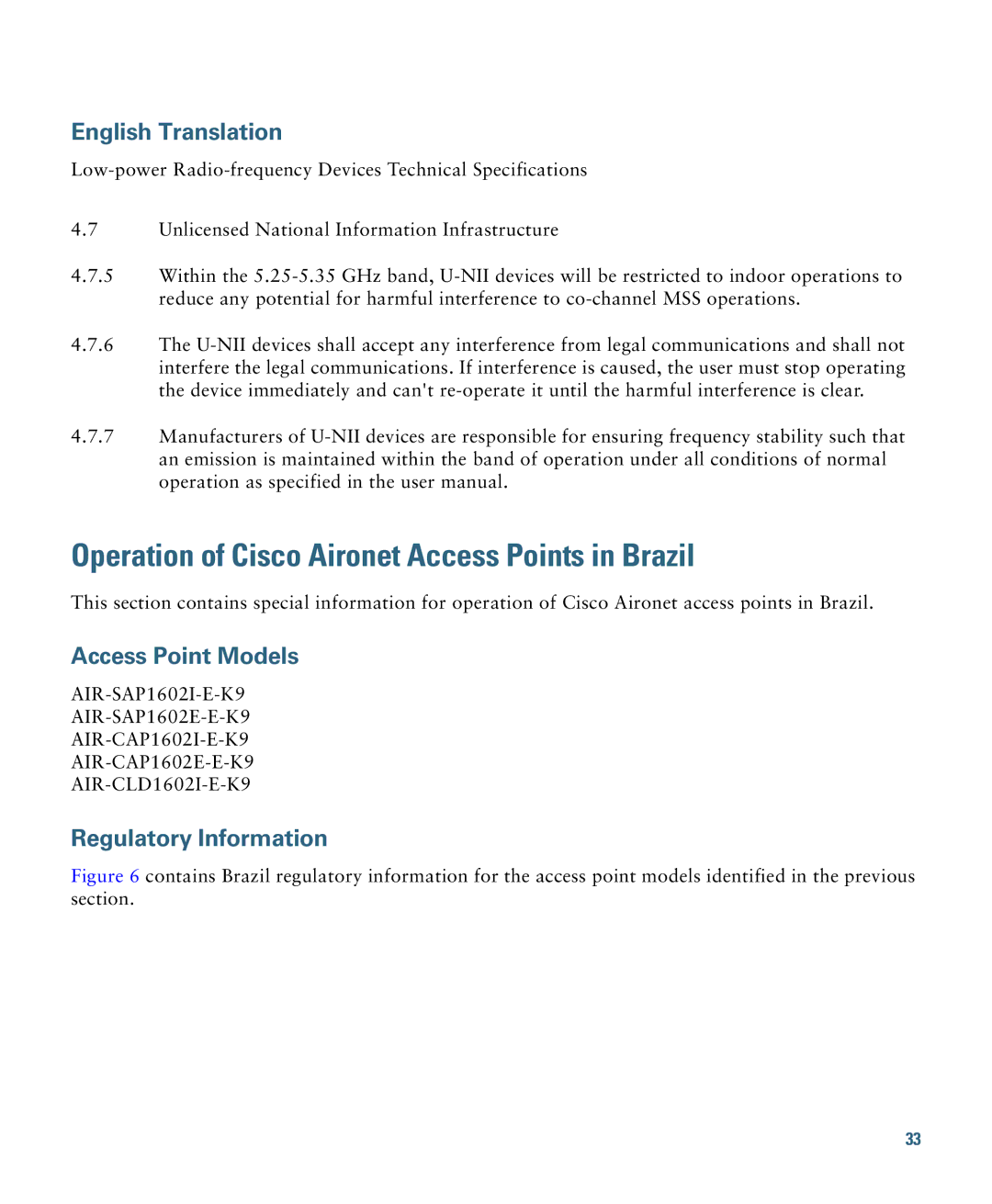 English Translation

Low-power Radio-frequency Devices Technical Specifications

4.7 Unlicensed National Information Infrastructure

4.7.5 Within the 5.25-5.35 GHz band, U-NII devices will be restricted to indoor operations to reduce any potential for harmful interference to co-channel MSS operations.

4.7.6 The U-NII devices shall accept any interference from legal communications and shall not interfere the legal communications. If interference is caused, the user must stop operating the device immediately and can't re-operate it until the harmful interference is clear.

4.7.7 Manufacturers of U-NII devices are responsible for ensuring frequency stability such that an emission is maintained within the band of operation under all conditions of normal operation as specified in the user manual.

Operation of Cisco Aironet Access Points in Brazil

This section contains special information for operation of Cisco Aironet access points in Brazil.

Access Point Models

AIR-SAP1602I-E-K9
AIR-SAP1602E-E-K9
AIR-CAP1602I-E-K9
AIR-CAP1602E-E-K9
AIR-CLD1602I-E-K9

Regulatory Information

Figure 6 contains Brazil regulatory information for the access point models identified in the previous section.

33